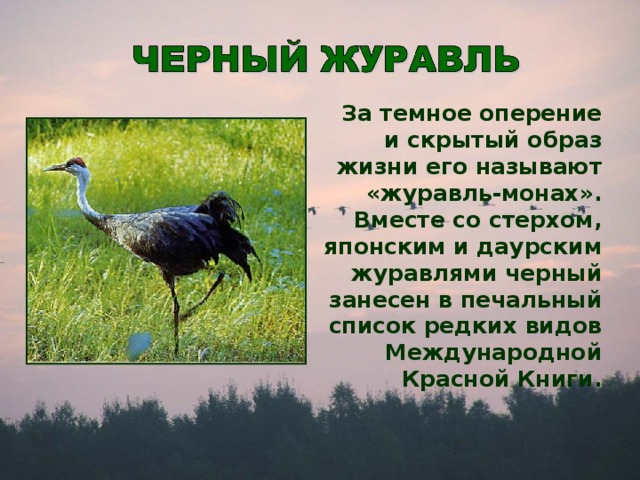 ЧЕРНЫЙ ЖУРАВЛЬ

За темное оперение и скрытый образ жизни его называют «журавль-монах». Вместе со стерхом, японским и даурским журавлями черный занесен в печальный список редких видов Международной Красной Книги.